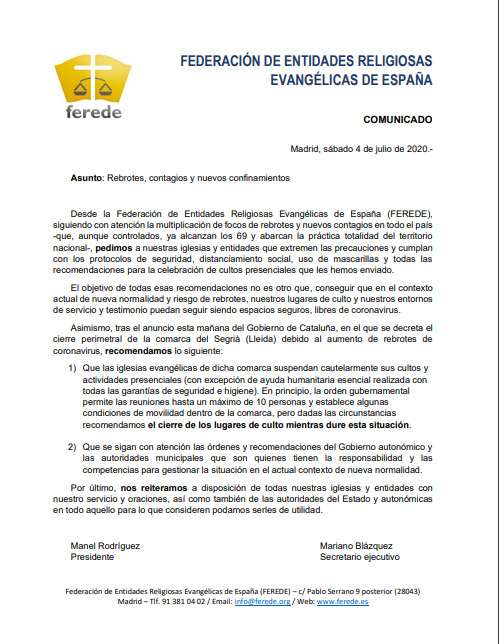 ferede

FEDERACIÓN DE ENTIDADES RELIGIOSAS EVANGÉLICAS DE ESPAÑA

COMUNICADO

Madrid, sábado 4 de julio de 2020.-

Asunto: Rebrotes, contagios y nuevos confinamientos

Desde la Federación de Entidades Religiosas Evangélicas de España (FEREDE), siguiendo con atención la multiplicación de focos de rebrotes y nuevos contagios en todo el país -que, aunque controlados, ya alcanzan los 69 y abarcan la práctica totalidad del territorio nacional-, pedimos a nuestras iglesias y entidades que extremen las precauciones y cumplan con los protocolos de seguridad, distanciamiento social, uso de mascarillas y todas las recomendaciones para la celebración de cultos presenciales que les hemos enviado.

El objetivo de todas esas recomendaciones no es otro que, conseguir que en el contexto actual de nueva normalidad y riesgo de rebrotes, nuestros lugares de culto y nuestros entornos de servicio y testimonio puedan seguir siendo espacios seguros, libres de coronavirus.

Asimismo, tras el anuncio esta mañana del Gobierno de Cataluña, en el que se decreta el cierre perimetral de la comarca del Segrià (Lleida) debido al aumento de rebrotes de coronavirus, recomendamos lo siguiente:

1) Que las iglesias evangélicas de dicha comarca suspendan cautelarmente sus cultos y actividades presenciales (con excepción de ayuda humanitaria esencial realizada con todas las garantías de seguridad e higiene). En principio, la orden gubernamental permite las reuniones hasta un máximo de 10 personas y establece algunas condiciones de movilidad dentro de la comarca, pero dadas las circunstancias recomendamos el cierre de los lugares de culto mientras dure esta situación.

2) Que se sigan con atención las órdenes y recomendaciones del Gobierno autonómico y las autoridades municipales que son quienes tienen la responsabilidad y las competencias para gestionar la situación en el actual contexto de nueva normalidad.

Por último, nos reiteramos a disposición de todas nuestras iglesias y entidades con nuestro servicio y oraciones, así como también de las autoridades del Estado y autonómicas en todo aquello para lo que consideren podamos serles de utilidad.

Manel Rodríguez
Presidente

Mariano Blázquez
Secretario ejecutivo

Federación de Entidades Religiosas Evangélicas de España (FEREDE) – c/ Pablo Serrano 9 posterior (28043) Madrid – Tlf. 91 381 04 02 / Email: info@ferede.org / Web: www.ferede.es